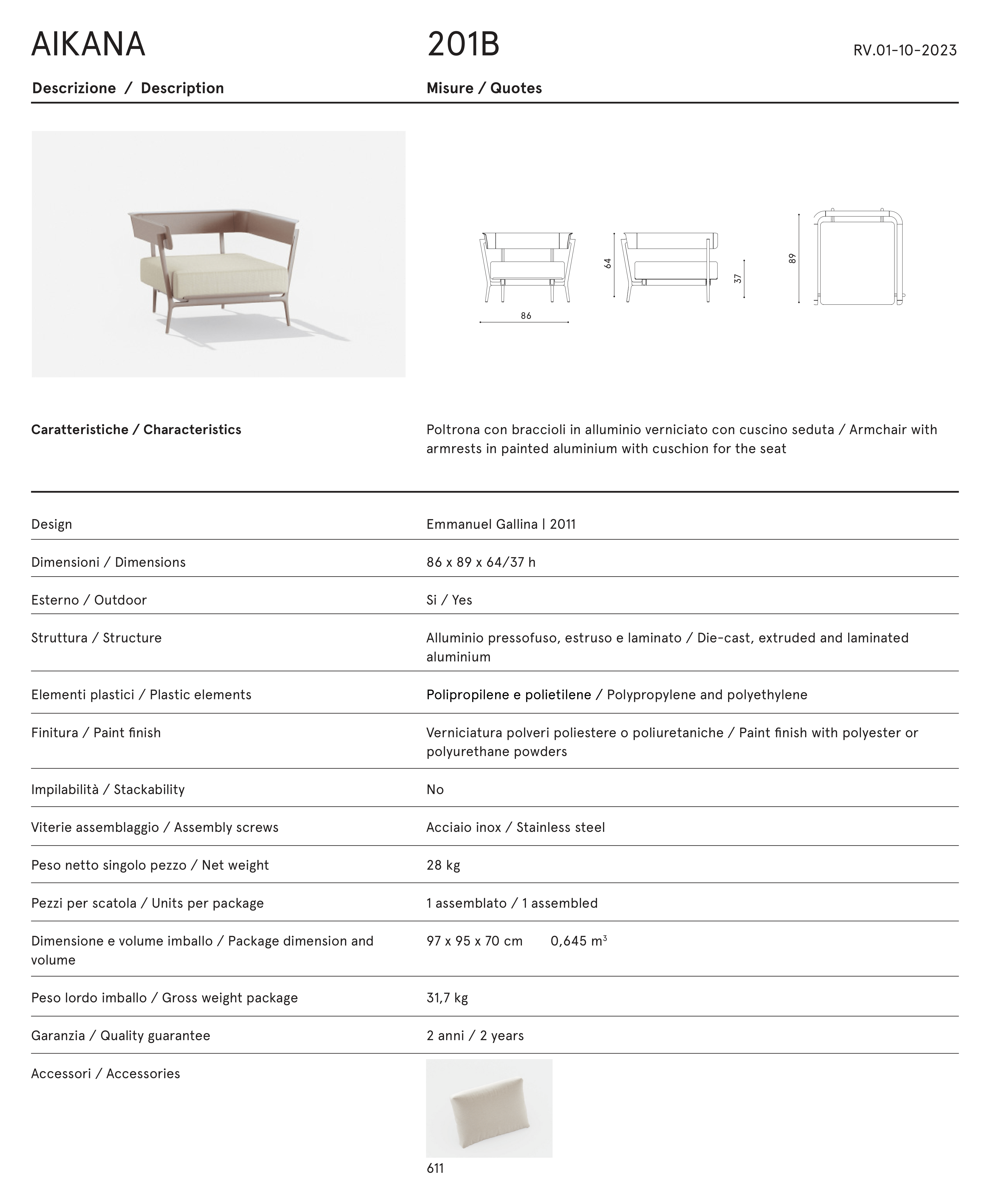 AIKANA

201B

RV.01-10-2023

Descrizione / Description

Misure / Quotes

86

64

37

89

Caratteristiche / Characteristics

Poltrona con braccioli in alluminio verniciato con cuscino seduta / Armchair with armrests in painted aluminium with cuschion for the seat

| | |
|---|---|
| Design | Emmanuel Gallina \| 2011 |
| Dimensioni / Dimensions | 86 x 89 x 64/37 h |
| Esterno / Outdoor | Si / Yes |
| Struttura / Structure | Alluminio pressofuso, estruso e laminato / Die-cast, extruded and laminated aluminium |
| Elementi plastici / Plastic elements | Polipropilene e polietilene / Polypropylene and polyethylene |
| Finitura / Paint finish | Verniciatura polveri poliestere o poliuretaniche / Paint finish with polyester or polyurethane powders |
| Impilabilità / Stackability | No |
| Viterie assemblaggio / Assembly screws | Acciaio inox / Stainless steel |
| Peso netto singolo pezzo / Net weight | 28 kg |
| Pezzi per scatola / Units per package | 1 assemblato / 1 assembled |
| Dimensione e volume imballo / Package dimension and volume | 97 x 95 x 70 cm 0,645 $m^3$ |
| Peso lordo imballo / Gross weight package | 31,7 kg |
| Garanzia / Quality guarantee | 2 anni / 2 years |
| Accessori / Accessories | 611 |